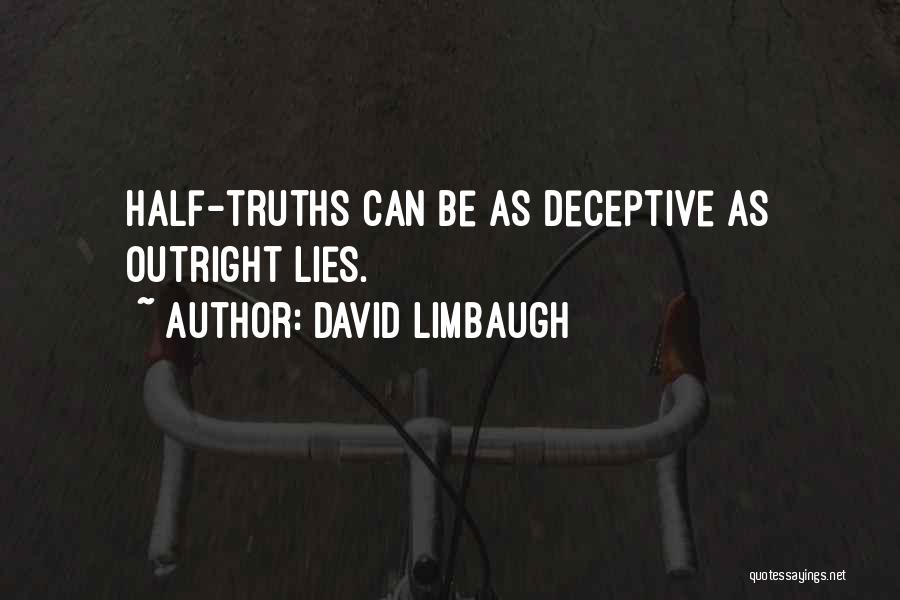 HALF-TRUTHS CAN BE AS DECEPTIVE AS OUTRIGHT LIES.

~ AUTHOR: DAVID LIMBAUGH

quotessayings.net